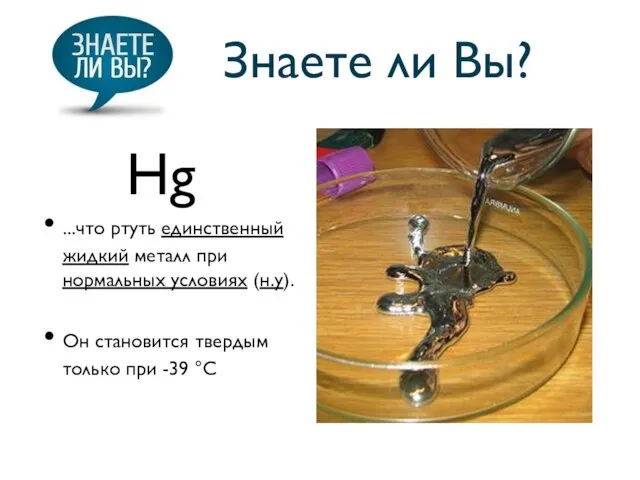 ЗНАЕТЕ ЛИ ВЫ?

Знаете ли Вы?

Hg

• ...что ртуть единственный жидкий металл при нормальных условиях (н.у).

• Он становится твердым только при -39 °C